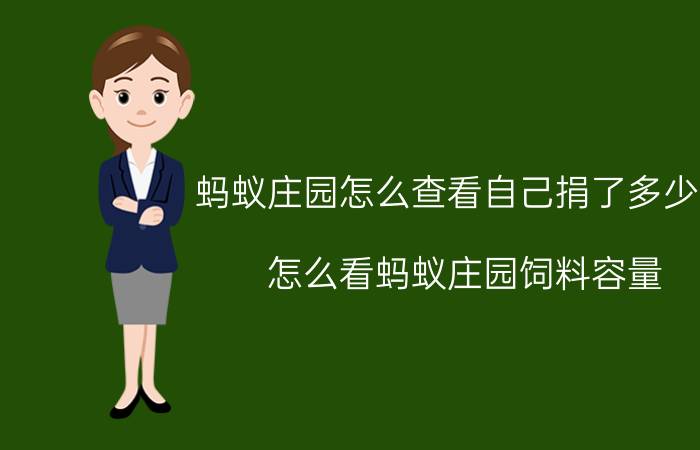 蚂蚁庄园怎么查看自己捐了多少

怎么看蚂蚁庄园饲料容量